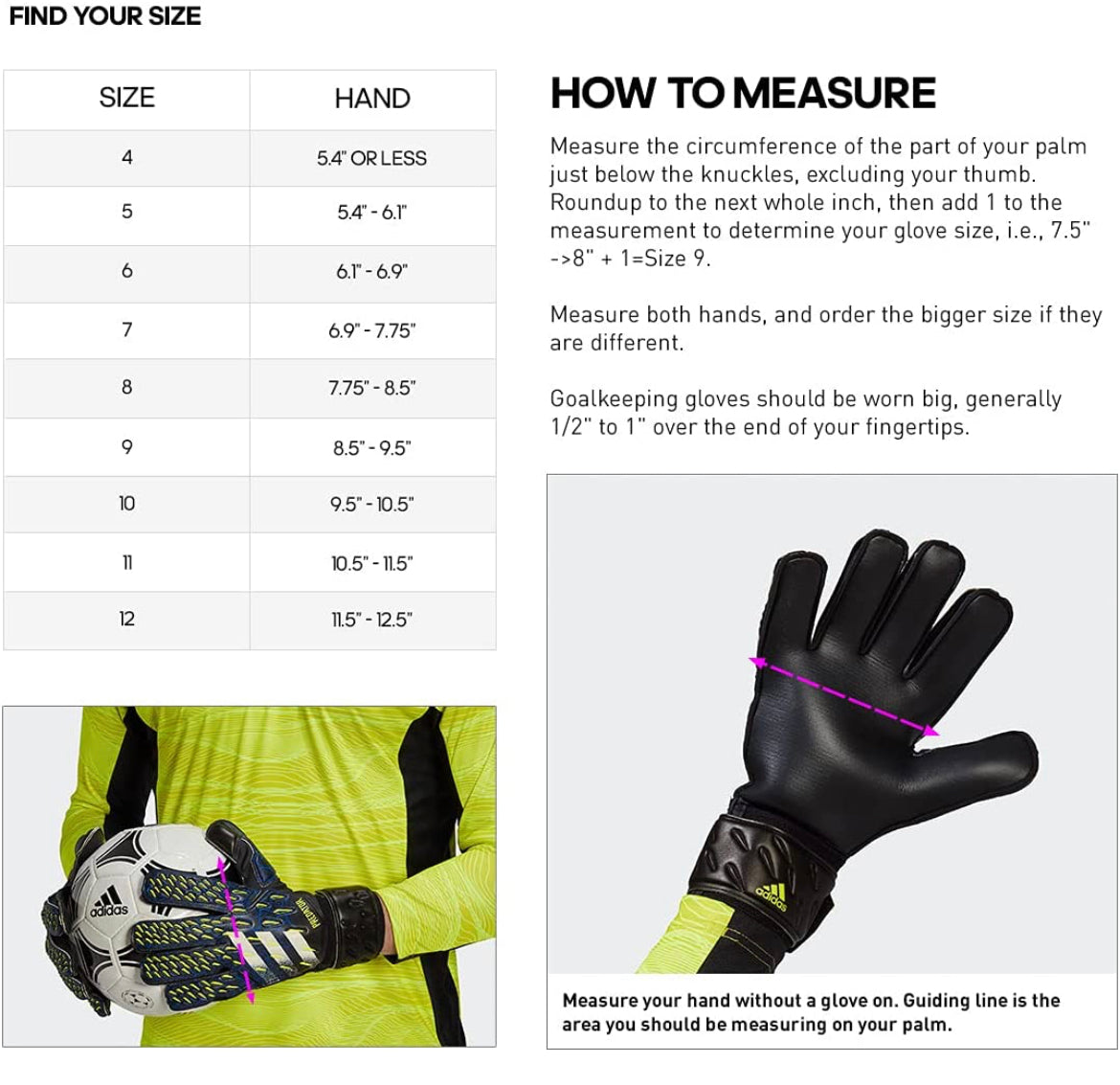 FIND YOUR SIZE

| SIZE | HAND |
|---|---|
| 4 | 5.4" OR LESS |
| 5 | 5.4" - 6.1" |
| 6 | 6.1" - 6.9" |
| 7 | 6.9" - 7.75" |
| 8 | 7.75" - 8.5" |
| 9 | 8.5" - 9.5" |
| 10 | 9.5" - 10.5" |
| 11 | 10.5" - 11.5" |
| 12 | 11.5" - 12.5" |

adidas

PREDATOR

HOW TO MEASURE

Measure the circumference of the part of your palm just below the knuckles, excluding your thumb. Roundup to the next whole inch, then add 1 to the measurement to determine your glove size, i.e., 7.5" ->8" + 1=Size 9.

Measure both hands, and order the bigger size if they are different.

Goalkeeping gloves should be worn big, generally 1/2" to 1" over the end of your fingertips.

adidas

Measure your hand without a glove on. Guiding line is the area you should be measuring on your palm.